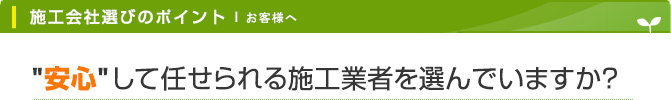 施工会社選びのポイント | お客様へ

"安心"して任せられる施工業者を選んでいますか?